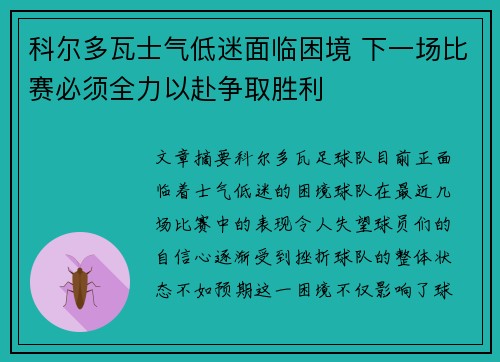 科尔多瓦士气低迷面临困境 下一场比赛必须全力以赴争取胜利

文章摘要科尔多瓦足球队目前正面临着士气低迷的困境球队在最近几场比赛中的表现令人失望球员们的自信心逐渐受到挫折球队的整体状态不如预期这一困境不仅影响了球